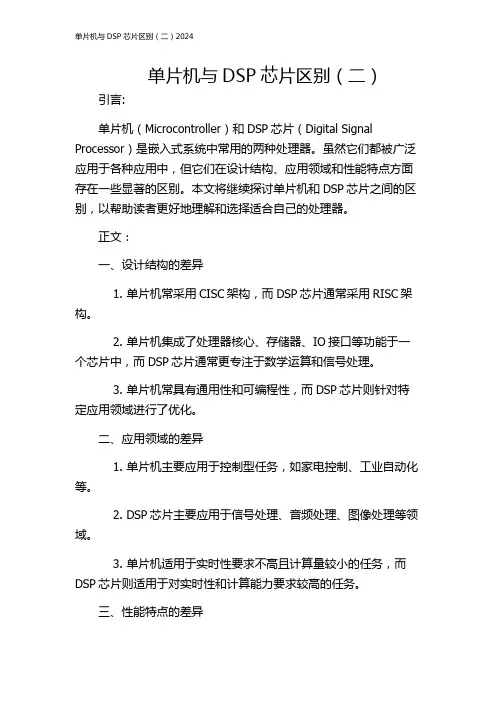 单片机与 DSP 芯片区别（二）2024

单片机与 DSP 芯片区别（二）

引言:

单片机（Microcontroller）和 DSP 芯片（Digital Signal Processor）是嵌入式系统中常用的两种处理器。虽然它们都被广泛应用于各种应用中，但它们在设计结构、应用领域和性能特点方面存在一些显著的区别。本文将继续探讨单片机和 DSP 芯片之间的区别，以帮助读者更好地理解和选择适合自己的处理器。

正文：

一、设计结构的差异

1. 单片机常采用 CISC 架构，而 DSP 芯片通常采用 RISC 架构。

2. 单片机集成了处理器核心、存储器、IO 接口等功能于一个芯片中，而 DSP 芯片通常更专注于数学运算和信号处理。

3. 单片机常具有通用性和可编程性，而 DSP 芯片则针对特定应用领域进行了优化。

二、应用领域的差异

1. 单片机主要应用于控制型任务，如家电控制、工业自动化等。

2. DSP 芯片主要应用于信号处理、音频处理、图像处理等领域。

3. 单片机适用于实时性要求不高且计算量较小的任务，而 DSP 芯片则适用于对实时性和计算能力要求较高的任务。

三、性能特点的差异